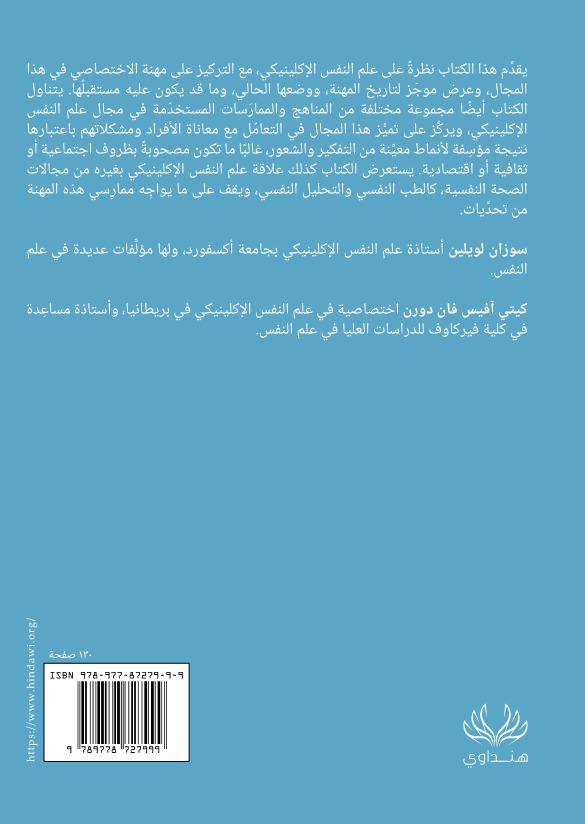 يقدِّم هذا الكتاب نظرةً على علم النفس الإكلينيكي، مع التركيز على مهنة الاختصاصي في هذا المجال، وعرض موجَز لتاريخ المهنة، ووضعها الحالي، وما قد يكون عليه مستقبلُها. يتناول الكتاب أيضًا مجموعة مختلفة من المناهج والممارَسات المستخدَمة في مجال علم النفس الإكلينيكي، ويركِّز على تميُّز هذا المجال في التعامُل مع معاناة الأفراد ومشكلاتهم باعتبارها نتيجة مؤسِفة لأنماط معيَّنة من التفكير والشعور، غالبًا ما تكون مصحوبةً بظروف اجتماعية أو ثقافية أو اقتصادية. يستعرض الكتاب كذلك علاقة علم النفس الإكلينيكي بغيره من مجالات الصحة النفسية، كالطب النفسي والتحليل النفسي، ويقف على ما يواجِه ممارِسي هذه المهنة من تحدِّيات.

سوزان لويلين أستاذة علم النفس الإكلينيكي بجامعة أكسفورد، ولها مؤلَّفات عديدة في علم النفس.

كيتي آفيس فان دورن اختصاصية في علم النفس الإكلينيكي في بريطانيا، وأستاذة مساعِدة في كلية فيركاوف للدراسات العليا في علم النفس.

https://www.hindawi.org/

١٣٠ صفحة

ISBN 978-977-87279-9-9

9 789778 727999

هنداوي